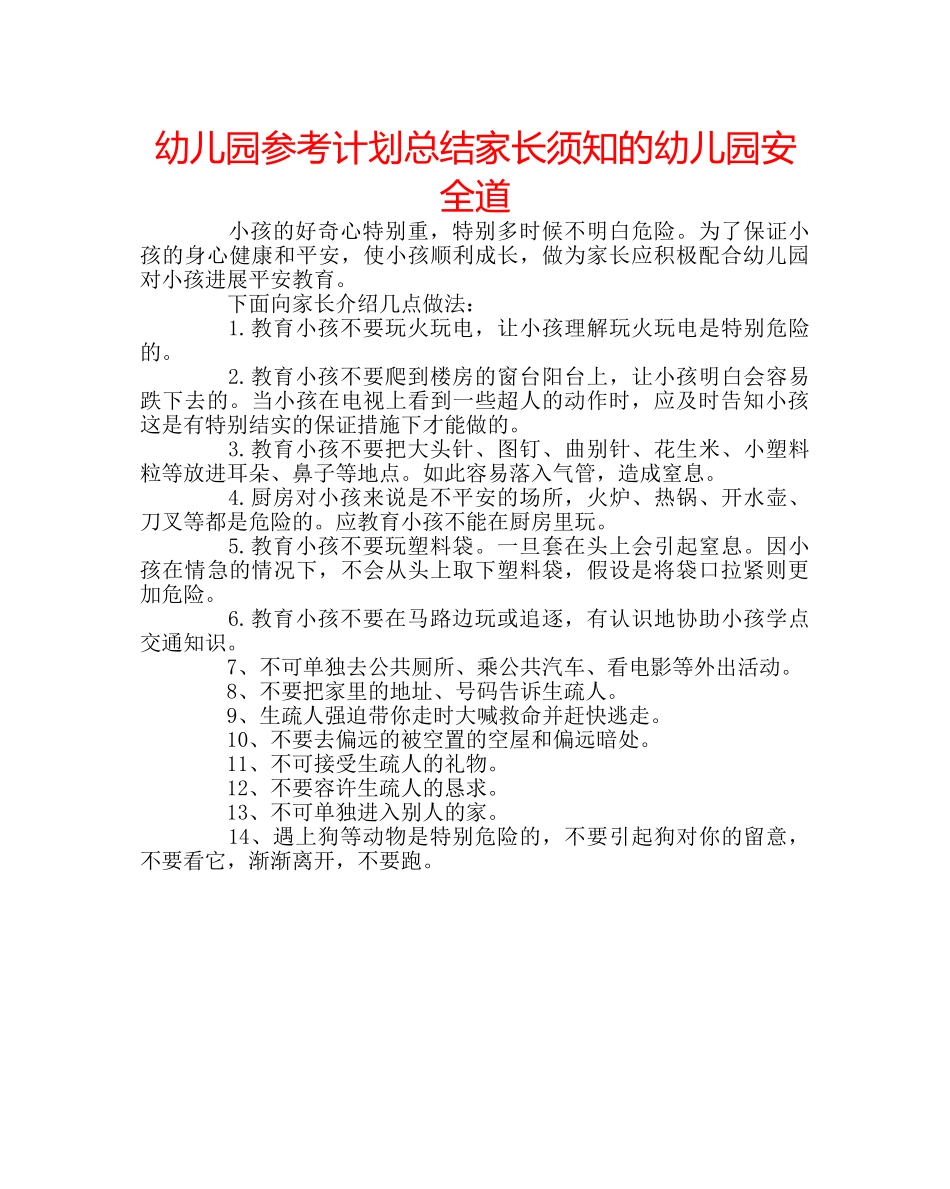 幼儿园参考计划总结家长须知的幼儿园安全道

小孩的好奇心特别重，特别多时候不明白危险。为了保证小孩的身心健康和平安，使小孩顺利成长，做为家长应积极配合幼儿园对小孩进展平安教育。

下面向家长介绍几点做法：

1.教育小孩不要玩火玩电，让小孩理解玩火玩电是特别危险的。

2.教育小孩不要爬到楼房的窗台阳台上，让小孩明白会容易跌下去的。当小孩在电视上看到一些超人的动作时，应及时告知小孩这是有特别结实的保证措施下才能做的。

3.教育小孩不要把大头针、图钉、曲别针、花生米、小塑料粒等放进耳朵、鼻子等地点。如此容易落入气管，造成窒息。

4.厨房对小孩来说是不平安的场所，火炉、热锅、开水壶、刀叉等都是危险的。应教育小孩不能在厨房里玩。

5.教育小孩不要玩塑料袋。一旦套在头上会引起窒息。因小孩在情急的情况下，不会从头上取下塑料袋，假设是将袋口拉紧则更加危险。

6.教育小孩不要在马路边玩或追逐，有认识地协助小孩学点交通知识。

7、不可单独去公共厕所、乘公共汽车、看电影等外出活动。

8、不要把家里的地址、号码告诉生疏人。

9、生疏人强迫带你走时大喊救命并赶快逃走。

10、不要去偏远的被空置的空屋和偏远暗处。

11、不可接受生疏人的礼物。

12、不要容许生疏人的恳求。

13、不可单独进入别人的家。

14、遇上狗等动物是特别危险的，不要引起狗对你的留意，不要看它，渐渐离开，不要跑。